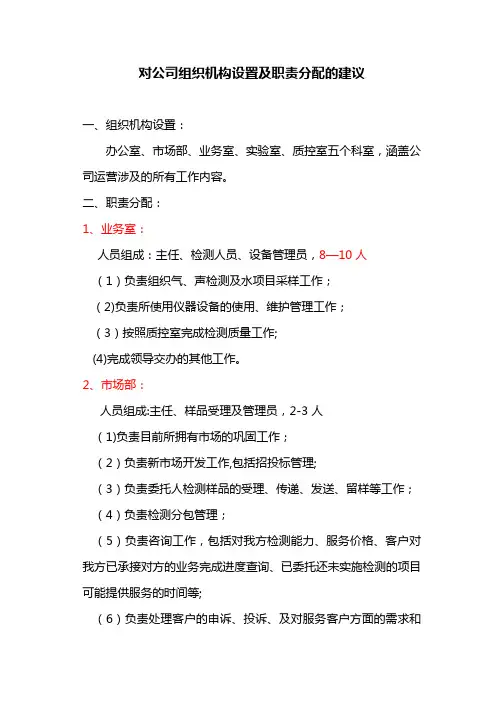 对公司组织机构设置及职责分配的建议

一、组织机构设置：

办公室、市场部、业务室、实验室、质控室五个科室，涵盖公司运营涉及的所有工作内容。

二、职责分配：

1、业务室：

人员组成：主任、检测人员、设备管理员，8—10 人

（1）负责组织气、声检测及水项目采样工作；

（2)负责所使用仪器设备的使用、维护管理工作；

（3）按照质控室完成检测质量工作;

(4)完成领导交办的其他工作。

2、市场部：

人员组成:主任、样品受理及管理员，2-3 人

（1)负责目前所拥有市场的巩固工作；

（2）负责新市场开发工作,包括招投标管理;

（3）负责委托人检测样品的受理、传递、发送、留样等工作；

（4）负责检测分包管理；

（5）负责咨询工作，包括对我方检测能力、服务价格、客户对我方已承接对方的业务完成进度查询、已委托还未实施检测的项目可能提供服务的时间等;

（6）负责处理客户的申诉、投诉、及对服务客户方面的需求和